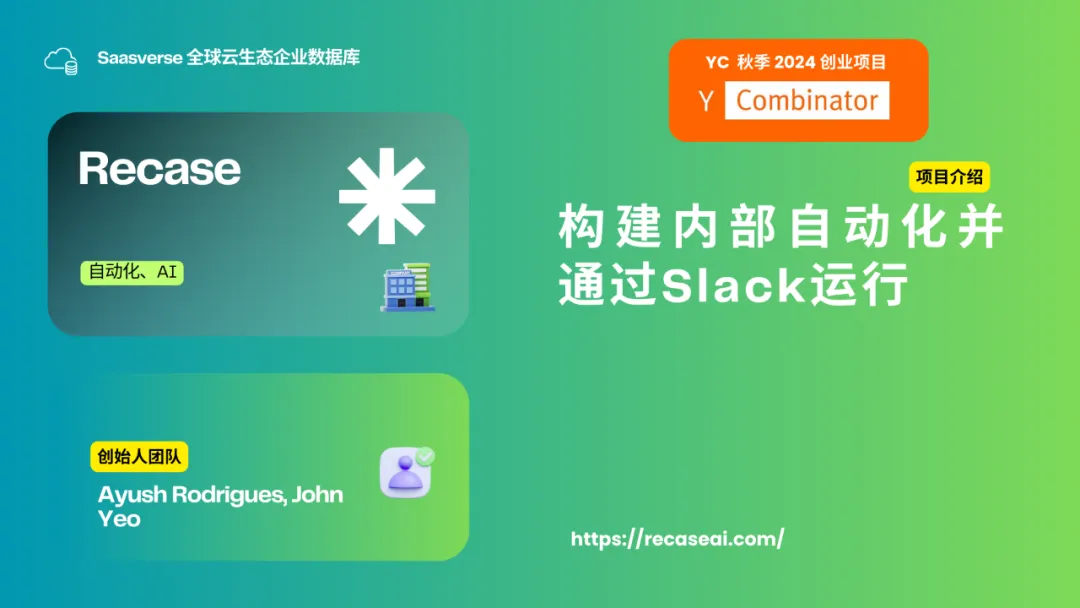 Saasverse 全球云生态企业数据库

YC 秋季 2024 创业项目

Y Combinator

Recase

自动化、AI

项目介绍

构建内部自动化并通过Slack运行

创始人团队

Ayush Rodrigues, John Yeo

https://recaseai.com/